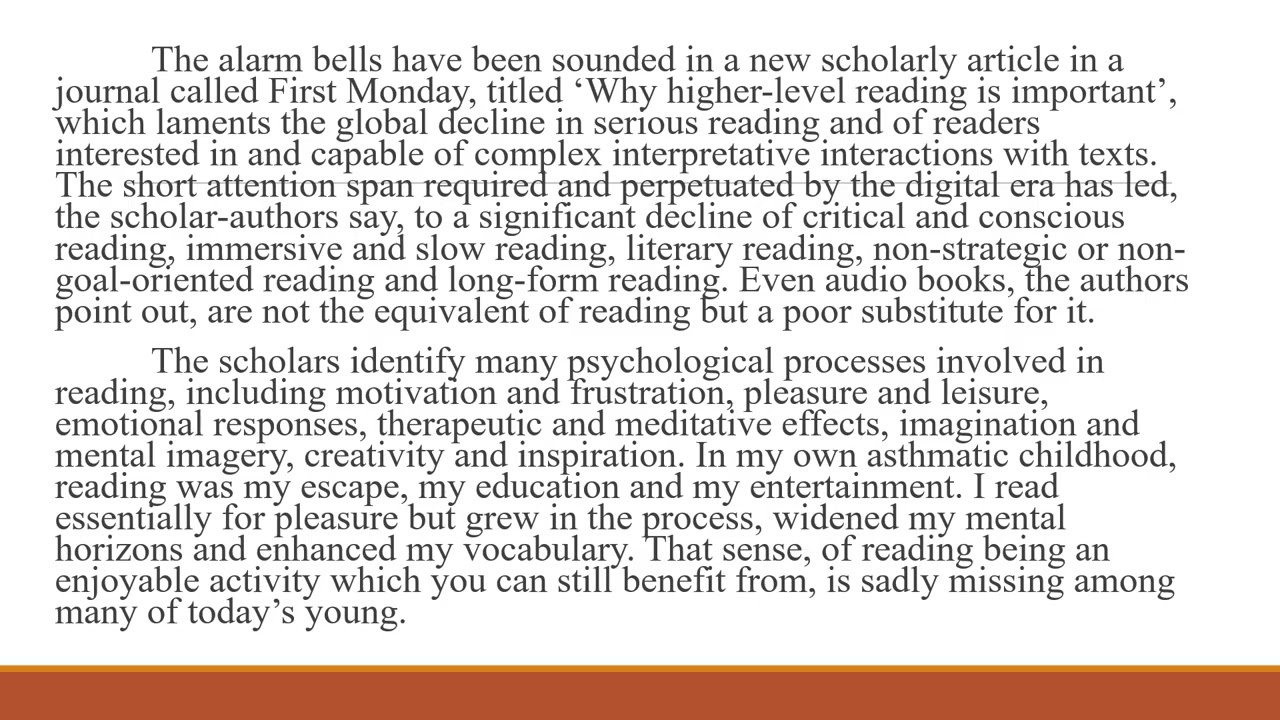 The alarm bells have been sounded in a new scholarly article in a journal called First Monday, titled ‘Why higher-level reading is important’, which laments the global decline in serious reading and of readers interested in and capable of complex interpretative interactions with texts. The short attention span required and perpetuated by the digital era has led, the scholar-authors say, to a significant decline of critical and conscious reading, immersive and slow reading, literary reading, non-strategic or non-goal-oriented reading and long-form reading. Even audio books, the authors point out, are not the equivalent of reading but a poor substitute for it.

The scholars identify many psychological processes involved in reading, including motivation and frustration, pleasure and leisure, emotional responses, therapeutic and meditative effects, imagination and mental imagery, creativity and inspiration. In my own asthmatic childhood, reading was my escape, my education and my entertainment. I read essentially for pleasure but grew in the process, widened my mental horizons and enhanced my vocabulary. That sense, of reading being an enjoyable activity which you can still benefit from, is sadly missing among many of today’s young.